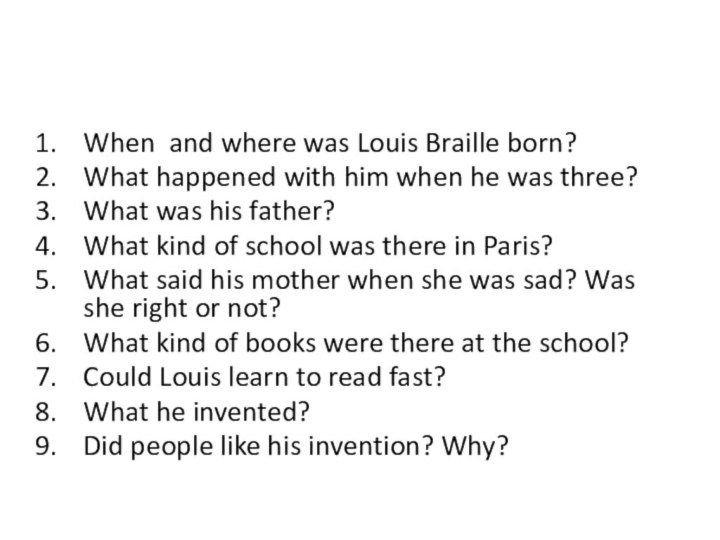 1. When and where was Louis Braille born?
2. What happened with him when he was three?
3. What was his father?
4. What kind of school was there in Paris?
5. What said his mother when she was sad? Was she right or not?
6. What kind of books were there at the school?
7. Could Louis learn to read fast?
8. What he invented?
9. Did people like his invention? Why?